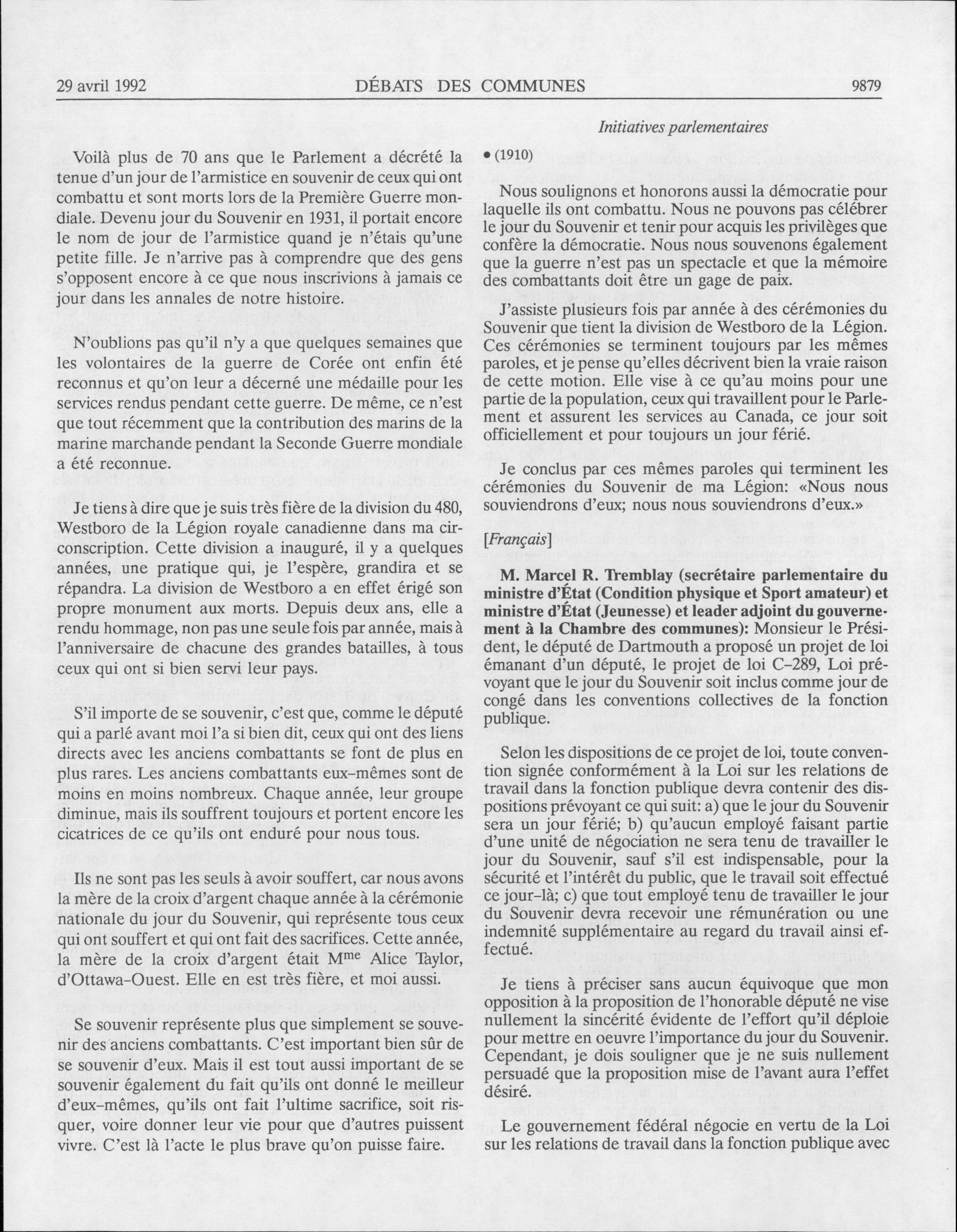 29 avril 1992 DÉBATS DES COMMUNES 9879

Initiatives parlementaires

Voilà plus de 70 ans que le Parlement a décrété la tenue d'un jour de l'armistice en souvenir de ceux qui ont combattu et sont morts lors de la Première Guerre mondiale. Devenu jour du Souvenir en 1931, il portait encore le nom de jour de l'armistice quand je n'étais qu'une petite fille. Je n'arrive pas à comprendre que des gens s'opposent encore à ce que nous inscrivions à jamais ce jour dans les annales de notre histoire.

N'oublions pas qu'il n'y a que quelques semaines que les volontaires de la guerre de Corée ont enfin été reconnus et qu'on leur a décerné une médaille pour les services rendus pendant cette guerre. De même, ce n'est que tout récemment que la contribution des marins de la marine marchande pendant la Seconde Guerre mondiale a été reconnue.

Je tiens à dire que je suis très fière de la division du 480, Westboro de la Légion royale canadienne dans ma circonscription. Cette division a inauguré, il y a quelques années, une pratique qui, je l'espère, grandira et se répandra. La division de Westboro a en effet érigé son propre monument aux morts. Depuis deux ans, elle a rendu hommage, non pas une seule fois par année, mais à l'anniversaire de chacune des grandes batailles, à tous ceux qui ont si bien servi leur pays.

S'il importe de se souvenir, c'est que, comme le député qui a parlé avant moi l'a si bien dit, ceux qui ont des liens directs avec les anciens combattants se font de plus en plus rares. Les anciens combattants eux-mêmes sont de moins en moins nombreux. Chaque année, leur groupe diminue, mais ils souffrent toujours et portent encore les cicatrices de ce qu'ils ont enduré pour nous tous.

Ils ne sont pas les seuls à avoir souffert, car nous avons la mère de la croix d'argent chaque année à la cérémonie nationale du jour du Souvenir, qui représente tous ceux qui ont souffert et qui ont fait des sacrifices. Cette année, la mère de la croix d'argent était M$^{me}$ Alice Taylor, d'Ottawa-Ouest. Elle en est très fière, et moi aussi.

Se souvenir représente plus que simplement se souvenir des anciens combattants. C'est important bien sûr de se souvenir d'eux. Mais il est tout aussi important de se souvenir également du fait qu'ils ont donné le meilleur d'eux-mêmes, qu'ils ont fait l'ultime sacrifice, soit risquer, voire donner leur vie pour que d'autres puissent vivre. C'est là l'acte le plus brave qu'on puisse faire.

• (1910)

Nous soulignons et honorons aussi la démocratie pour laquelle ils ont combattu. Nous ne pouvons pas célébrer le jour du Souvenir et tenir pour acquis les privilèges que confère la démocratie. Nous nous souvenons également que la guerre n'est pas un spectacle et que la mémoire des combattants doit être un gage de paix.

J'assiste plusieurs fois par année à des cérémonies du Souvenir que tient la division de Westboro de la Légion. Ces cérémonies se terminent toujours par les mêmes paroles, et je pense qu'elles décrivent bien la vraie raison de cette motion. Elle vise à ce qu'au moins pour une partie de la population, ceux qui travaillent pour le Parlement et assurent les services au Canada, ce jour soit officiellement et pour toujours un jour férié.

Je conclus par ces mêmes paroles qui terminent les cérémonies du Souvenir de ma Légion: «Nous nous souviendrons d'eux; nous nous souviendrons d'eux.»

[Français]

M. Marcel R. Tremblay (secrétaire parlementaire du ministre d'État (Condition physique et Sport amateur) et ministre d'État (Jeunesse) et leader adjoint du gouvernement à la Chambre des communes): Monsieur le Président, le député de Dartmouth a proposé un projet de loi émanant d'un député, le projet de loi C-289, Loi prévoyant que le jour du Souvenir soit inclus comme jour de congé dans les conventions collectives de la fonction publique.

Selon les dispositions de ce projet de loi, toute convention signée conformément à la Loi sur les relations de travail dans la fonction publique devra contenir des dispositions prévoyant ce qui suit: a) que le jour du Souvenir sera un jour férié; b) qu'aucun employé faisant partie d'une unité de négociation ne sera tenu de travailler le jour du Souvenir, sauf s'il est indispensable, pour la sécurité et l'intérêt du public, que le travail soit effectué ce jour-là; c) que tout employé tenu de travailler le jour du Souvenir devra recevoir une rémunération ou une indemnité supplémentaire au regard du travail ainsi effectué.

Je tiens à préciser sans aucun équivoque que mon opposition à la proposition de l'honorable député ne vise nullement la sincérité évidente de l'effort qu'il déploie pour mettre en oeuvre l'importance du jour du Souvenir. Cependant, je dois souligner que je ne suis nullement persuadé que la proposition mise de l'avant aura l'effet désiré.

Le gouvernement fédéral négocie en vertu de la Loi sur les relations de travail dans la fonction publique avec